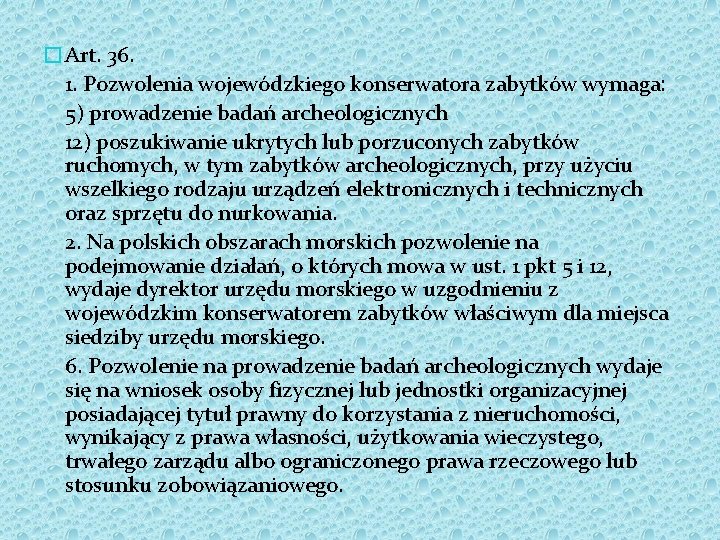 Art. 36.

1. Pozwolenia wojewódzkiego konserwatora zabytków wymaga:

5) prowadzenie badań archeologicznych

12) poszukiwanie ukrytych lub porzuconych zabytków ruchomych, w tym zabytków archeologicznych, przy użyciu wszelkiego rodzaju urządzeń elektronicznych i technicznych oraz sprzętu do nurkowania.

2. Na polskich obszarach morskich pozwolenie na podejmowanie działań, o których mowa w ust. 1 pkt 5 i 12, wydaje dyrektor urzędu morskiego w uzgodnieniu z wojewódzkim konserwatorem zabytków właściwym dla miejsca siedziby urzędu morskiego.

6. Pozwolenie na prowadzenie badań archeologicznych wydaje się na wniosek osoby fizycznej lub jednostki organizacyjnej posiadającej tytuł prawny do korzystania z nieruchomości, wynikający z prawa własności, użytkowania wieczystego, trwałego zarządu albo ograniczonego prawa rzeczowego lub stosunku zobowiązaniowego.